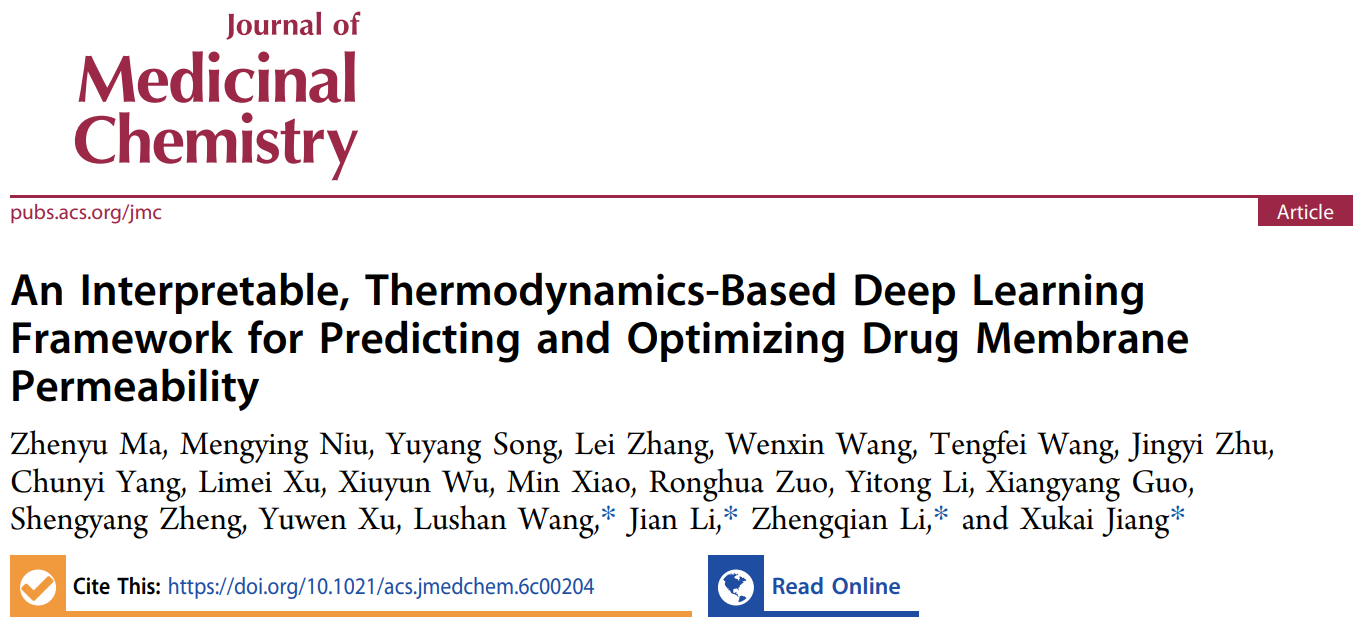 Journal of
Medicinal
Chemistry

pubs.acs.org/jmc

Article

An Interpretable, Thermodynamics-Based Deep Learning Framework for Predicting and Optimizing Drug Membrane Permeability

Zhenyu Ma, Mengying Niu, Yuyang Song, Lei Zhang, Wenxin Wang, Tengfei Wang, Jingyi Zhu, Chunyi Yang, Limei Xu, Xiuyun Wu, Min Xiao, Ronghua Zuo, Yitong Li, Xiangyang Guo, Shengyang Zheng, Yuwen Xu, Lushan Wang,* Jian Li,* Zhengqian Li,* and Xukai Jiang*

Cite This: https://doi.org/10.1021/acs.jmedchem.6c00204

Read Online